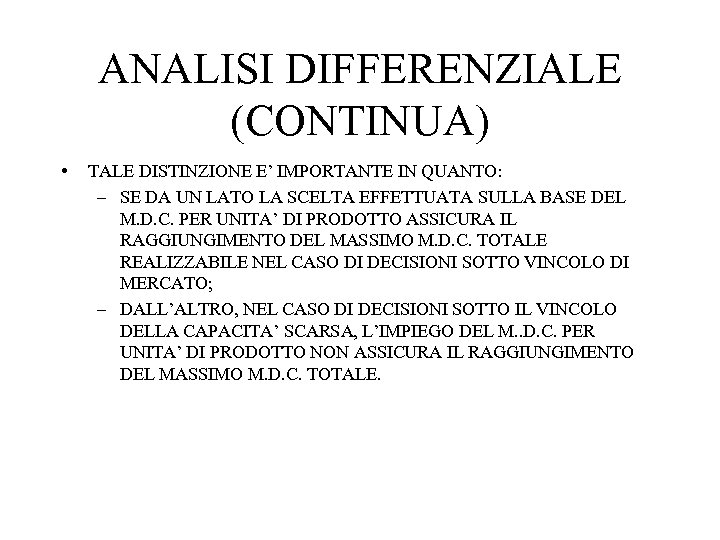 ANALISI DIFFERENZIALE (CONTINUA)

• TALE DISTINZIONE E' IMPORTANTE IN QUANTO:
– SE DA UN LATO LA SCELTA EFFETTUATA SULLA BASE DEL M.D.C. PER UNITA' DI PRODOTTO ASSICURA IL RAGGIUNGIMENTO DEL MASSIMO M.D.C. TOTALE REALIZZABILE NEL CASO DI DECISIONI SOTTO VINCOLO DI MERCATO;
– DALL'ALTRO, NEL CASO DI DECISIONI SOTTO IL VINCOLO DELLA CAPACITA' SCARSA, L'IMPIEGO DEL M..D.C. PER UNITA' DI PRODOTTO NON ASSICURA IL RAGGIUNGIMENTO DEL MASSIMO M.D.C. TOTALE.